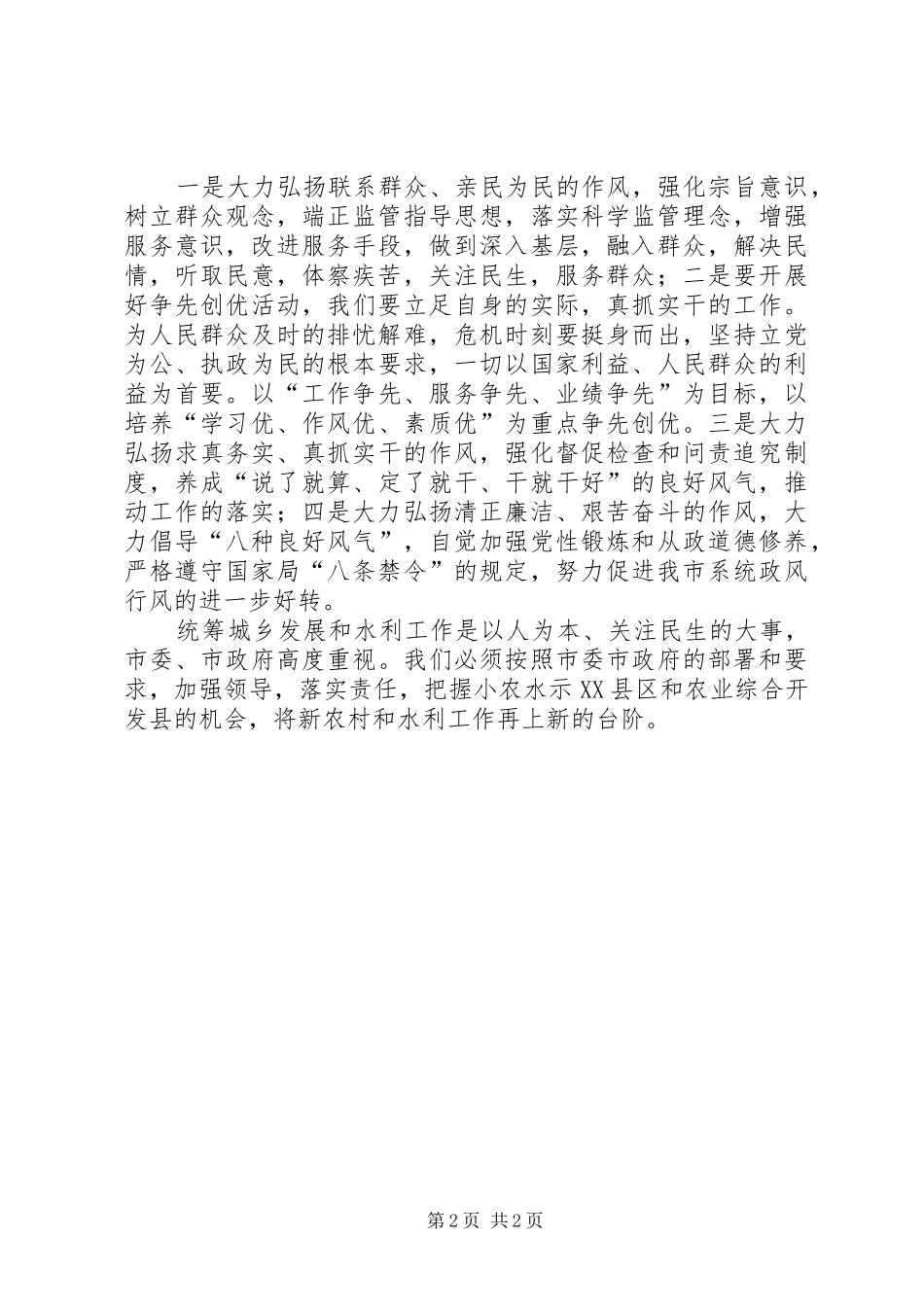 一是大力弘扬联系群众、亲民为民的作风，强化宗旨意识，树立群众观念，端正监管指导思想，落实科学监管理念，增强服务意识，改进服务手段，做到深入基层，融入群众，解决民情，听取民意，体察疾苦，关注民生，服务群众；二是要开展好争先创优活动，我们要立足自身的实际，真抓实干的工作。为人民群众及时的排忧解难，危机时刻要挺身而出，坚持立党为公、执政为民的根本要求，一切以国家利益、人民群众的利益为首要。以“工作争先、服务争先、业绩争先”为目标，以培养“学习优、作风优、素质优”为重点争先创优。三是大力弘扬求真务实、真抓实干的作风，强化督促检查和问责追究制度，养成“说了就算、定了就干、干就干好”的良好风气，推动工作的落实；四是大力弘扬清正廉洁、艰苦奋斗的作风，大力倡导“八种良好风气”，自觉加强党性锻炼和从政道德修养，严格遵守国家局“八条禁令”的规定，努力促进我市系统政风行风的进一步好转。

统筹城乡发展和水利工作是以人为本、关注民生的大事，市委、市政府高度重视。我们必须按照市委市政府的部署和要求，加强领导，落实责任，把握小农水示XX县区和农业综合开发县的机会，将新农村和水利工作再上新的台阶。

第2页 共2页